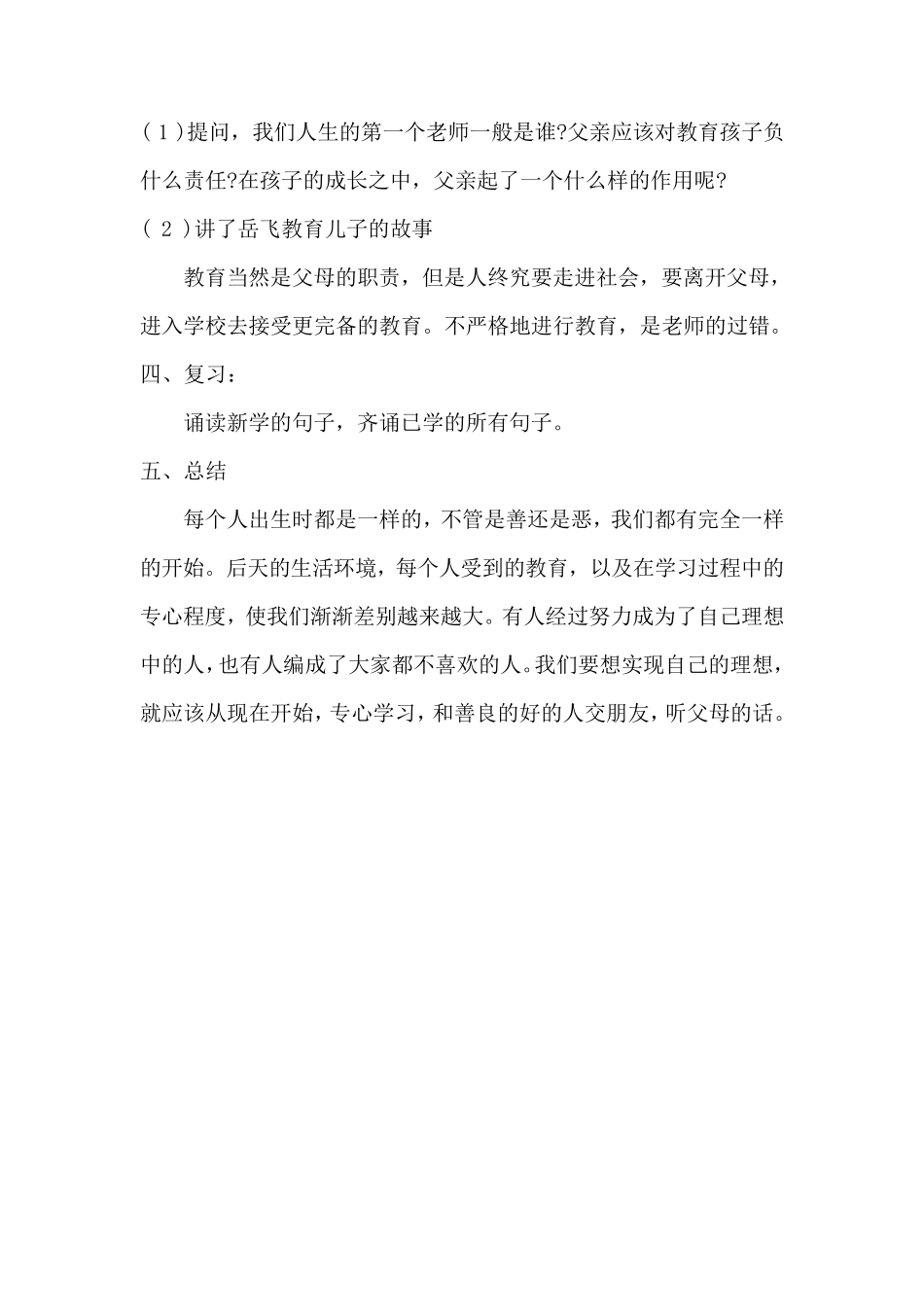 (1)提问，我们人生的第一个老师一般是谁?父亲应该对教育孩子负什么责任?在孩子的成长之中，父亲起了一个什么样的作用呢?

(2)讲了岳飞教育儿子的故事

教育当然是父母的职责，但是人终究要走进社会，要离开父母，进入学校去接受更完备的教育。不严格地进行教育，是老师的过错。

四、复习：

诵读新学的句子，齐诵已学的所有句子。

五、总结

每个人出生时都是一样的，不管是善还是恶，我们都有完全一样的开始。后天的生活环境，每个人受到的教育，以及在学习过程中的专心程度，使我们渐渐差别越来越大。有人经过努力成为了自己理想中的人，也有人编成了大家都不喜欢的人。我们要想实现自己的理想，就应该从现在开始，专心学习，和善良的好的人交朋友，听父母的话。